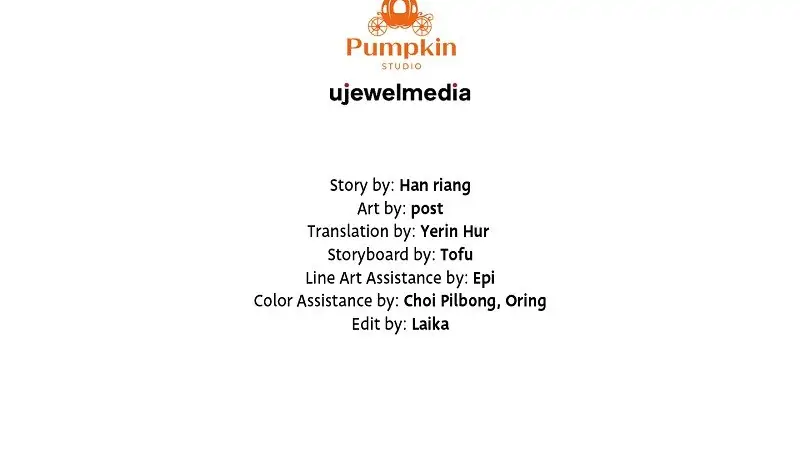 Pumpkin
STUDIO

ujewelmedia

Story by: Han riang
Art by: post
Translation by: Yerin Hur
Storyboard by: Tofu
Line Art Assistance by: Epi
Color Assistance by: Choi Pilbong, Oring
Edit by: Laika